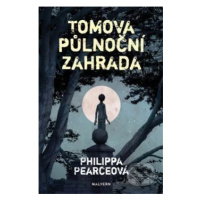 TOMOVA PŮLNOČNÍ ZAHRADA

PHILIPPA PEARCEOVÁ

MALVERN